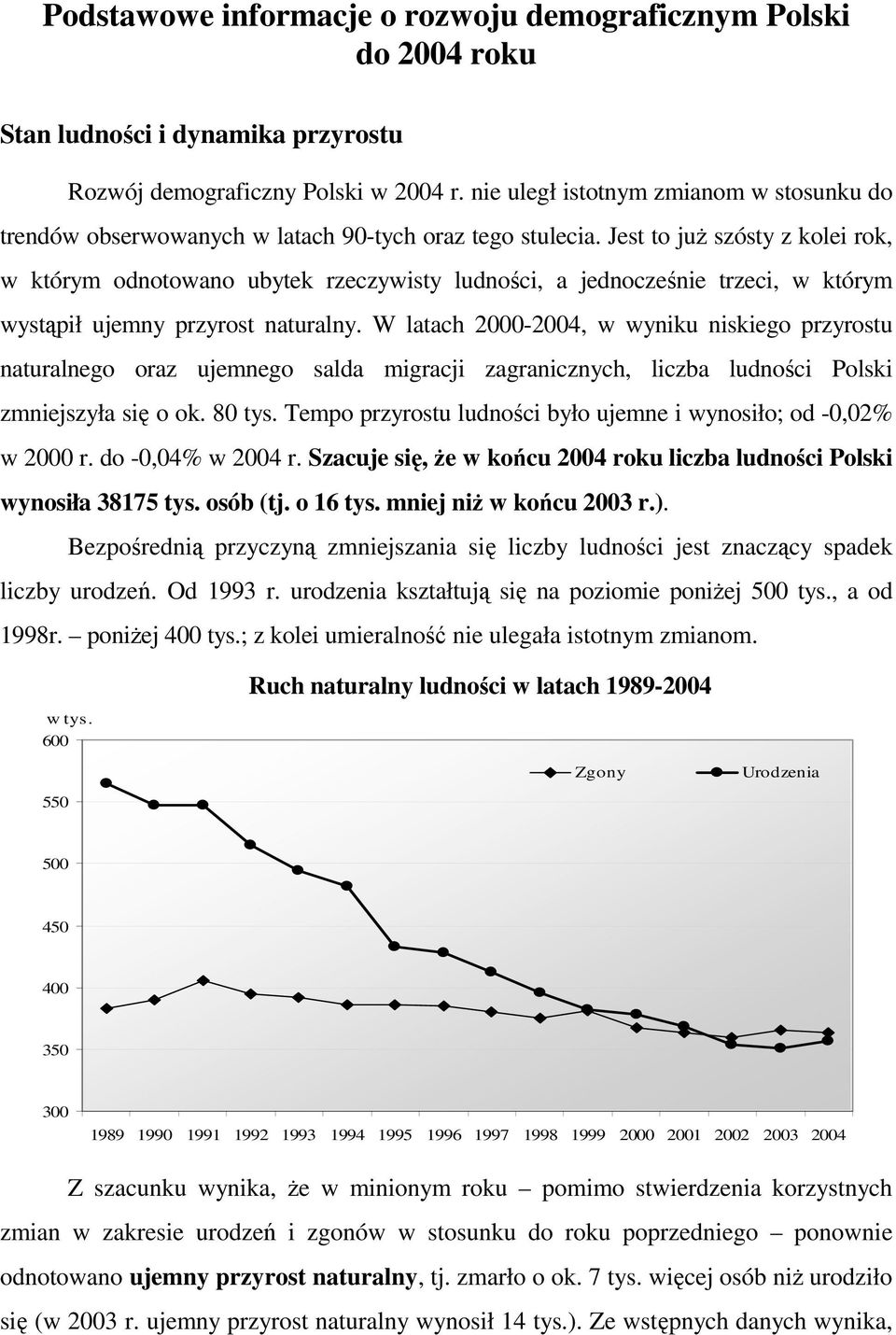 Podstawowe informacje o rozwoju demograficznym Polski do 2004 roku

Stan ludności i dynamika przyrostu

Rozwój demograficzny Polski w 2004 r. nie uległ istotnym zmianom w stosunku do trendów obserwowanych w latach 90-tych oraz tego stulecia. Jest to już szósty z kolei rok, w którym odnotowano ubytek rzeczywisty ludności, a jednocześnie trzeci, w którym wystąpił ujemny przyrost naturalny. W latach 2000-2004, w wyniku niskiego przyrostu naturalnego oraz ujemnego salda migracji zagranicznych, liczba ludności Polski zmniejszyła się o ok. 80 tys. Tempo przyrostu ludności było ujemne i wynosiło; od -0,02% w 2000 r. do -0,04% w 2004 r. Szacuje się, że w końcu 2004 roku liczba ludności Polski wynosiła 38175 tys. osób (tj. o 16 tys. mniej niż w końcu 2003 r.).

Bezpośrednią przyczyną zmniejszania się liczby ludności jest znaczący spadek liczby urodzeń. Od 1993 r. urodzenia kształtują się na poziomie poniżej 500 tys., a od 1998r. – poniżej 400 tys.; z kolei umieralność nie ulegała istotnym zmianom.

Ruch naturalny ludności w latach 1989-2004

w tys.
600
550
500
450
400
350
300

Zgony
Urodzenia

1989 1990 1991 1992 1993 1994 1995 1996 1997 1998 1999 2000 2001 2002 2003 2004

Z szacunku wynika, że w minionym roku – pomimo stwierdzenia korzystnych zmian w zakresie urodzeń i zgonów w stosunku do roku poprzedniego – ponownie odnotowano ujemny przyrost naturalny, tj. zmarło o ok. 7 tys. więcej osób niż urodziło się (w 2003 r. ujemny przyrost naturalny wynosił 14 tys.). Ze wstępnych danych wynika,